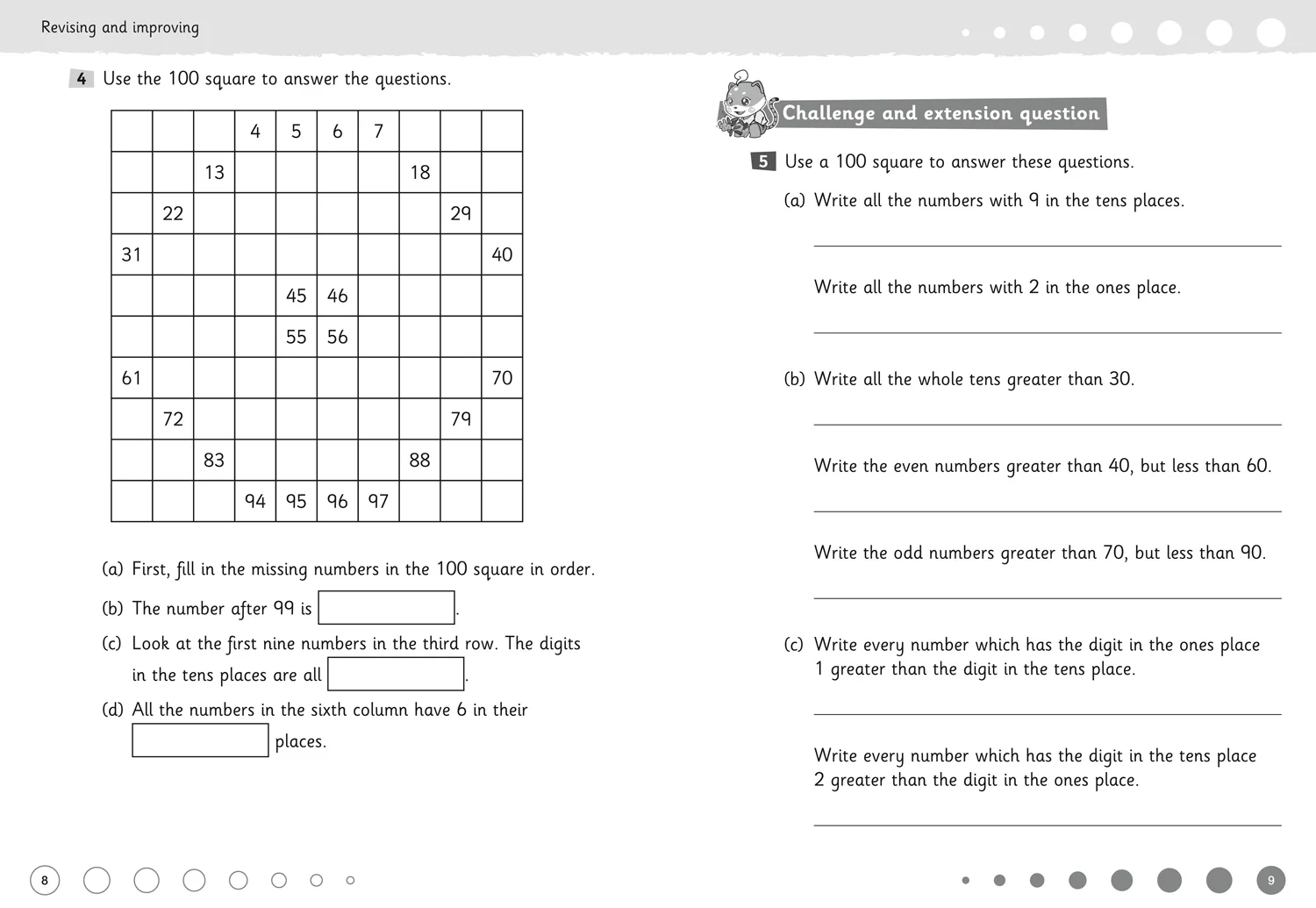 Revising and improving

4 Use the 100 square to answer the questions.

|  |  |  | 4 | 5 | 6 | 7 |  |  |  |
|---|---|---|---|---|---|---|---|---|---|
|  |  | 13 |  |  |  |  | 18 |  |  |
|  | 22 |  |  |  |  |  |  | 29 |  |
| 31 |  |  |  |  |  |  |  |  | 40 |
|  |  |  |  | 45 | 46 |  |  |  |  |
|  |  |  |  | 55 | 56 |  |  |  |  |
| 61 |  |  |  |  |  |  |  |  | 70 |
|  | 72 |  |  |  |  |  |  | 79 |  |
|  |  | 83 |  |  |  |  | 88 |  |  |
|  |  |  | 94 | 95 | 96 | 97 |  |  |  |

(a) First, fill in the missing numbers in the 100 square in order.

(b) The number after 99 is ____.

(c) Look at the first nine numbers in the third row. The digits in the tens places are all ____.

(d) All the numbers in the sixth column have 6 in their ____ places.

8

Challenge and extension question

5 Use a 100 square to answer these questions.

(a) Write all the numbers with 9 in the tens places.

____

Write all the numbers with 2 in the ones place.

____

(b) Write all the whole tens greater than 30.

____

Write the even numbers greater than 40, but less than 60.

____

Write the odd numbers greater than 70, but less than 90.

____

(c) Write every number which has the digit in the ones place 1 greater than the digit in the tens place.

____

Write every number which has the digit in the tens place 2 greater than the digit in the ones place.

____

9